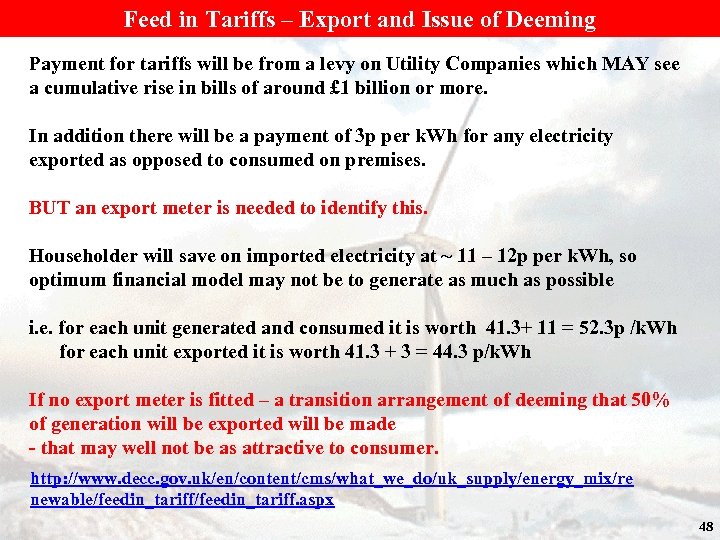 Feed in Tariffs – Export and Issue of Deeming

Payment for tariffs will be from a levy on Utility Companies which MAY see a cumulative rise in bills of around £1 billion or more.

In addition there will be a payment of 3p per kWh for any electricity exported as opposed to consumed on premises.

BUT an export meter is needed to identify this.

Householder will save on imported electricity at ~ 11 – 12p per kWh, so optimum financial model may not be to generate as much as possible

i.e. for each unit generated and consumed it is worth 41.3+ 11 = 52.3p /kWh
for each unit exported it is worth 41.3 + 3 = 44.3 p/kWh

If no export meter is fitted – a transition arrangement of deeming that 50% of generation will be exported will be made
- that may well not be as attractive to consumer.

http://www.decc.gov.uk/en/content/cms/what_we_do/uk_supply/energy_mix/renewable/feedin_tariff/feedin_tariff.aspx

48